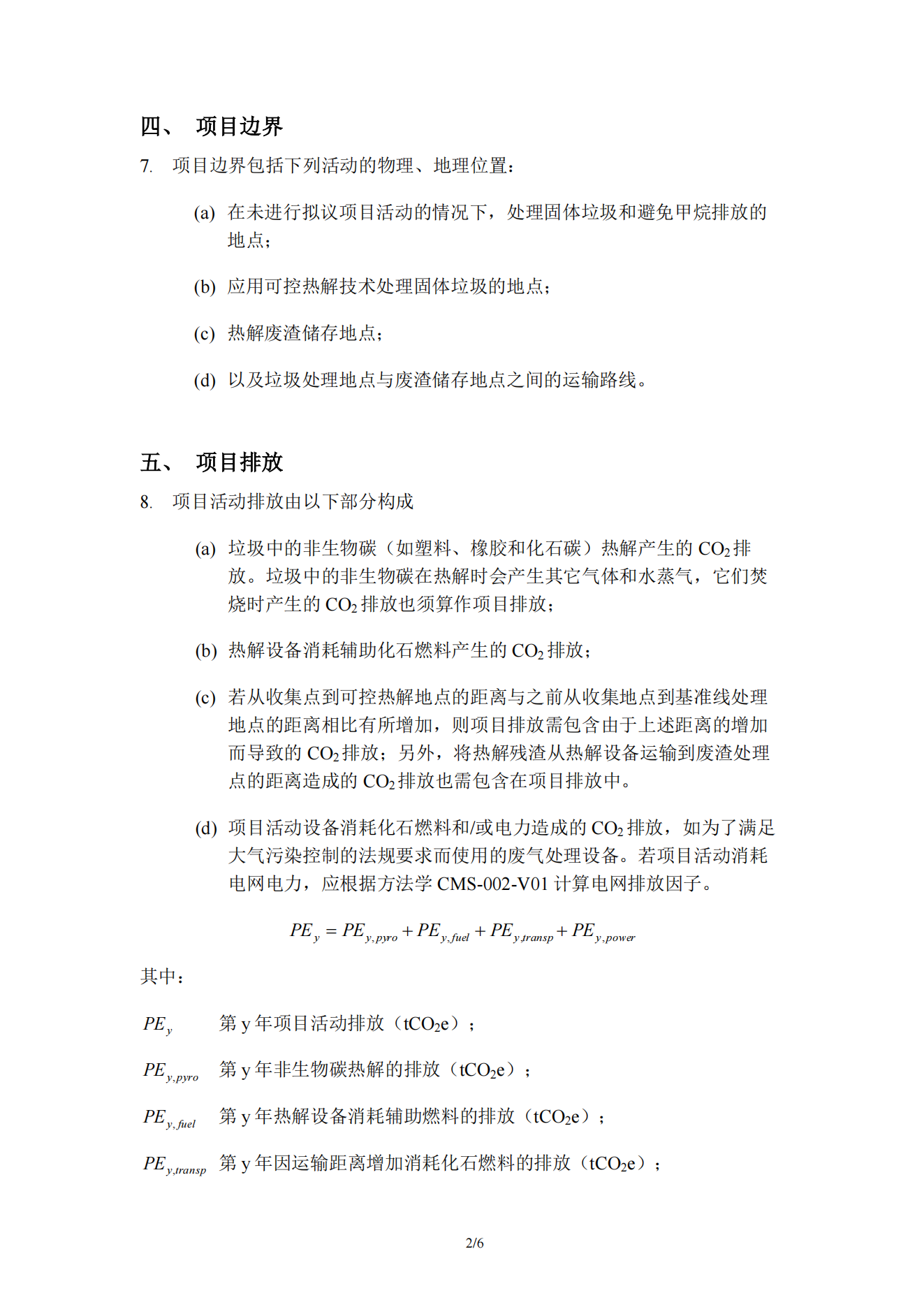 四、 项目边界

7. 项目边界包括下列活动的物理、地理位置：

(a) 在未进行拟议项目活动的情况下，处理固体垃圾和避免甲烷排放的地点；

(b) 应用可控热解技术处理固体垃圾的地点；

(c) 热解废渣储存地点；

(d) 以及垃圾处理地点与废渣储存地点之间的运输路线。

五、 项目排放

8. 项目活动排放由以下部分构成

(a) 垃圾中的非生物碳（如塑料、橡胶和化石碳）热解产生的 $CO_2$ 排放。垃圾中的非生物碳在热解时会产生其它气体和水蒸气，它们焚烧时产生的 $CO_2$ 排放也须算作项目排放；

(b) 热解设备消耗辅助化石燃料产生的 $CO_2$ 排放；

(c) 若从收集点到可控热解地点的距离与之前从收集地点到基准线处理地点的距离相比有所增加，则项目排放需包含由于上述距离的增加而导致的 $CO_2$ 排放；另外，将热解残渣从热解设备运输到废渣处理点的距离造成的 $CO_2$ 排放也需包含在项目排放中。

(d) 项目活动设备消耗化石燃料和/或电力造成的 $CO_2$ 排放，如为了满足大气污染控制的法规要求而使用的废气处理设备。若项目活动消耗电网电力，应根据方法学 CMS-002-V01 计算电网排放因子。

$PE_y = PE_{y,pyro} + PE_{y,fuel} + PE_{y,transp} + PE_{y,power}$

其中：

$PE_y$ 第 y 年项目活动排放（$tCO_2e$）；

$PE_{y,pyro}$ 第 y 年非生物碳热解的排放（$tCO_2e$）；

$PE_{y,fuel}$ 第 y 年热解设备消耗辅助燃料的排放（$tCO_2e$）；

$PE_{y,transp}$ 第 y 年因运输距离增加消耗化石燃料的排放（$tCO_2e$）；

2/6